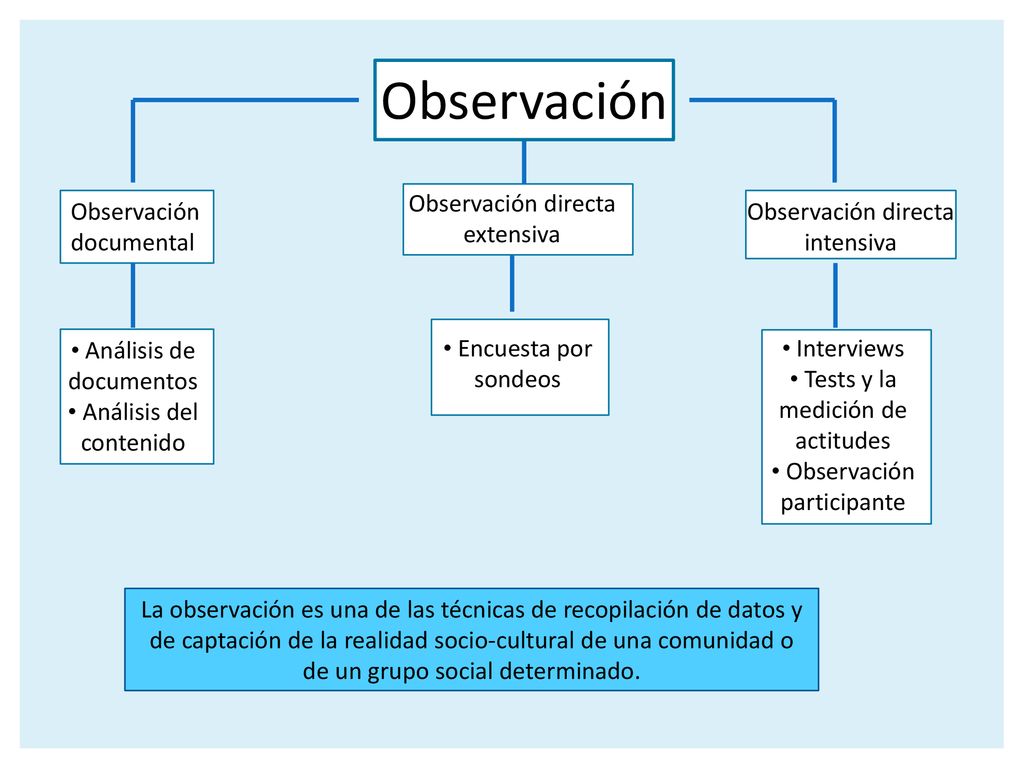 Observación

Observación documental

Observación directa extensiva

Observación directa intensiva

• Análisis de documentos
• Análisis del contenido

• Encuesta por sondeos

• Interviews
• Tests y la medición de actitudes
• Observación participante

La observación es una de las técnicas de recopilación de datos y de captación de la realidad socio-cultural de una comunidad o de un grupo social determinado.